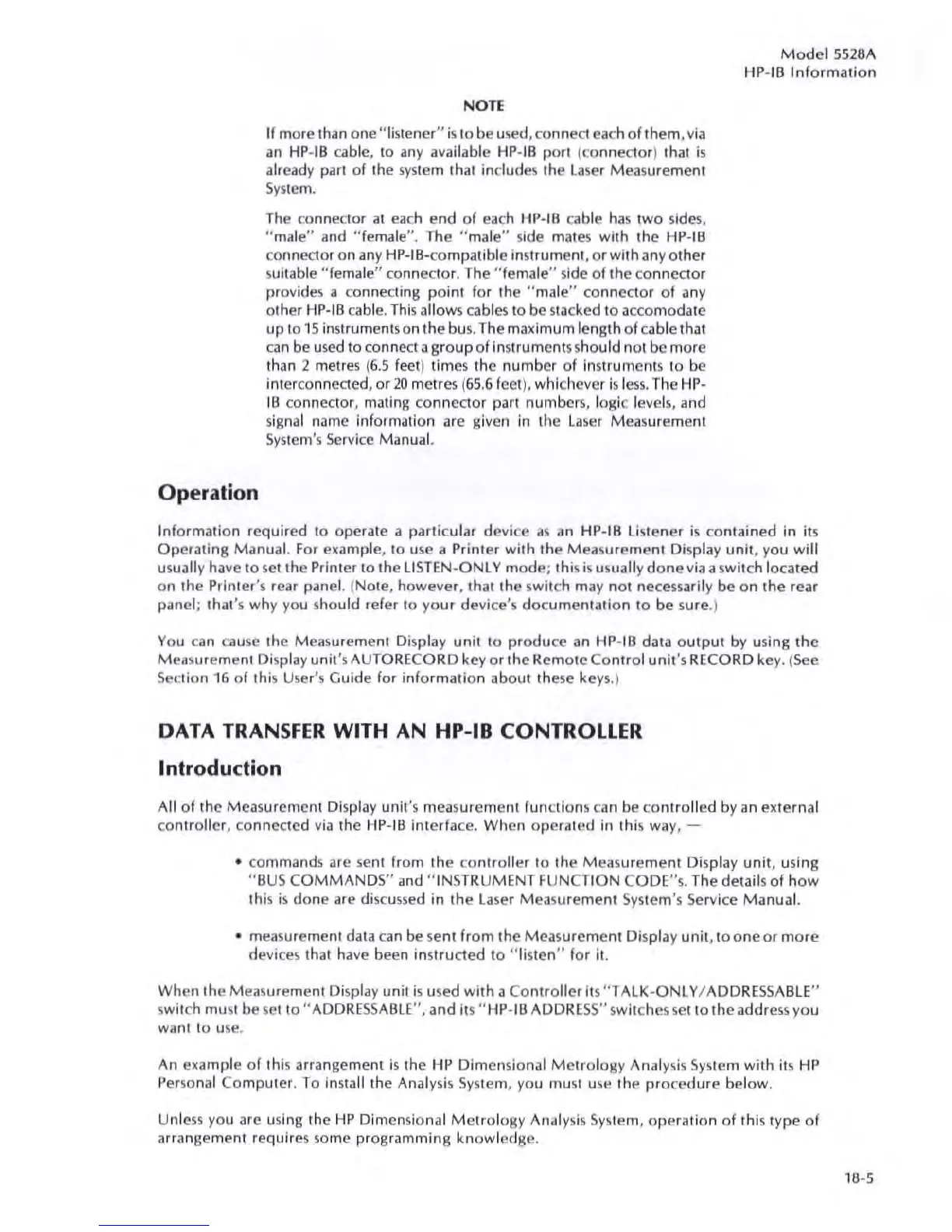 Model 5528A
HP-IB Information

NOTE

If more than one "listener" is to be used, connect each of them, via an HP-IB cable, to any available HP-IB port (connector) that is already part of the system that includes the Laser Measurement System.

The connector at each end of each HP-IB cable has two sides, "male" and "female". The "male" side mates with the HP-IB connector on any HP-IB-compatible instrument, or with any other suitable "female" connector. The "female" side of the connector provides a connecting point for the "male" connector of any other HP-IB cable. This allows cables to be stacked to accomodate up to 15 instruments on the bus. The maximum length of cable that can be used to connect a group of instruments should not be more than 2 metres (6.5 feet) times the number of instruments to be interconnected, or 20 metres (65.6 feet), whichever is less. The HP-IB connector, mating connector part numbers, logic levels, and signal name information are given in the Laser Measurement System's Service Manual.

Operation

Information required to operate a particular device as an HP-IB Listener is contained in its Operating Manual. For example, to use a Printer with the Measurement Display unit, you will usually have to set the Printer to the LISTEN-ONLY mode; this is usually done via a switch located on the Printer's rear panel. (Note, however, that the switch may not necessarily be on the rear panel; that's why you should refer to your device's documentation to be sure.)

You can cause the Measurement Display unit to produce an HP-IB data output by using the Measurement Display unit's AUTORECORD key or the Remote Control unit's RECORD key. (See Section 16 of this User's Guide for information about these keys.)

DATA TRANSFER WITH AN HP-IB CONTROLLER

Introduction

All of the Measurement Display unit's measurement functions can be controlled by an external controller, connected via the HP-IB interface. When operated in this way, —

• commands are sent from the controller to the Measurement Display unit, using "BUS COMMANDS" and "INSTRUMENT FUNCTION CODE"s. The details of how this is done are discussed in the Laser Measurement System's Service Manual.

• measurement data can be sent from the Measurement Display unit, to one or more devices that have been instructed to "listen" for it.

When the Measurement Display unit is used with a Controller its "TALK-ONLY/ADDRESSABLE" switch must be set to "ADDRESSABLE", and its "HP-IB ADDRESS" switches set to the address you want to use.

An example of this arrangement is the HP Dimensional Metrology Analysis System with its HP Personal Computer. To install the Analysis System, you must use the procedure below.

Unless you are using the HP Dimensional Metrology Analysis System, operation of this type of arrangement requires some programming knowledge.

18-5